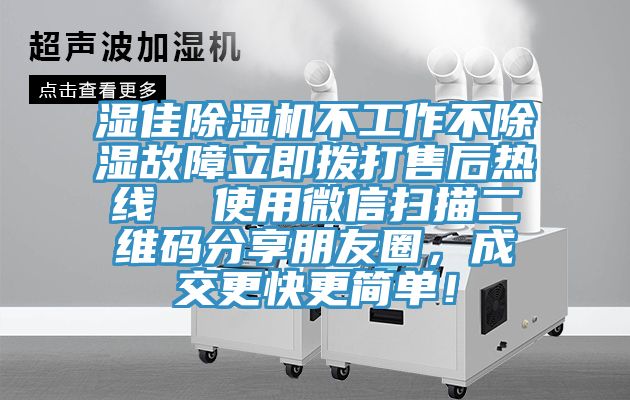 超声波加湿机

点击查看更多

湿佳除湿机不工作不除湿故障立即拨打售后热线　使用微信扫描二维码分享朋友圈，成交更快更简单！